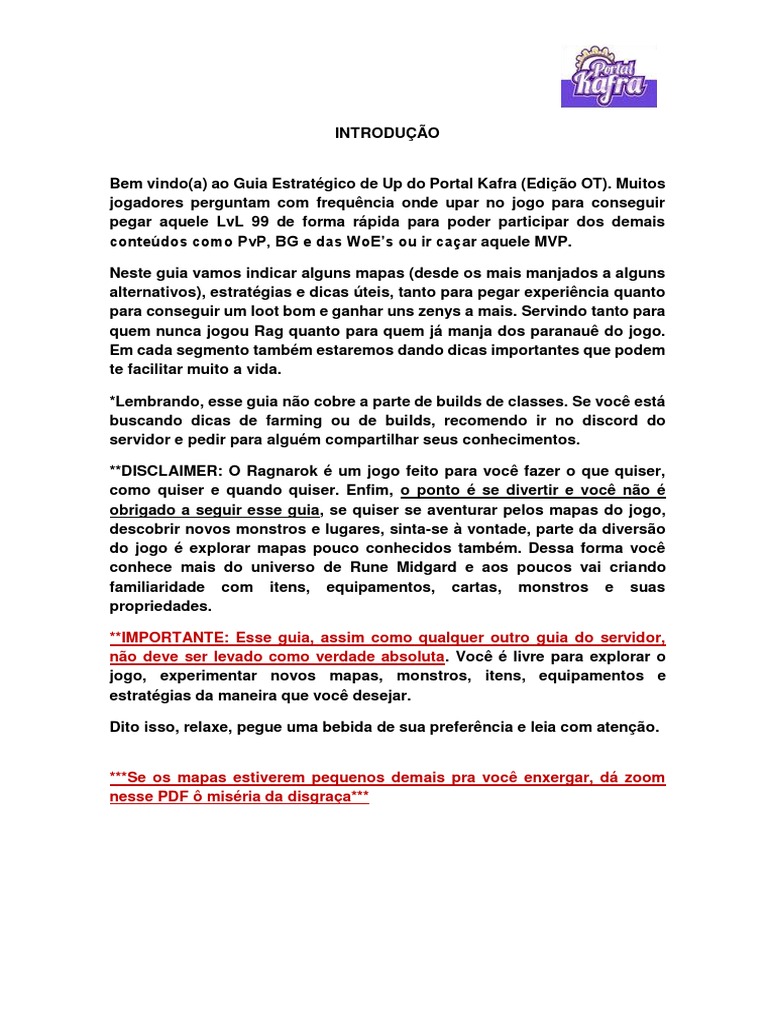 Portal Kafra

INTRODUÇÃO

Bem vindo(a) ao Guia Estratégico de Up do Portal Kafra (Edição OT). Muitos jogadores perguntam com frequência onde upar no jogo para conseguir pegar aquele LvL 99 de forma rápida para poder participar dos demais conteúdos como PvP, BG e das WoE's ou ir caçar aquele MVP.

Neste guia vamos indicar alguns mapas (desde os mais manjados a alguns alternativos), estratégias e dicas úteis, tanto para pegar experiência quanto para conseguir um loot bom e ganhar uns zenys a mais. Servindo tanto para quem nunca jogou Rag quanto para quem já manja dos paranauê do jogo. Em cada segmento também estaremos dando dicas importantes que podem te facilitar muito a vida.

*Lembrando, esse guia não cobre a parte de builds de classes. Se você está buscando dicas de farming ou de builds, recomendo ir no discord do servidor e pedir para alguém compartilhar seus conhecimentos.

**DISCLAIMER: O Ragnarok é um jogo feito para você fazer o que quiser, como quiser e quando quiser. Enfim, o ponto é se divertir e você não é obrigado a seguir esse guia, se quiser se aventurar pelos mapas do jogo, descobrir novos monstros e lugares, sinta-se à vontade, parte da diversão do jogo é explorar mapas pouco conhecidos também. Dessa forma você conhece mais do universo de Rune Midgard e aos poucos vai criando familiaridade com itens, equipamentos, cartas, monstros e suas propriedades.

**IMPORTANTE: Esse guia, assim como qualquer outro guia do servidor, não deve ser levado como verdade absoluta. Você é livre para explorar o jogo, experimentar novos mapas, monstros, itens, equipamentos e estratégias da maneira que você desejar.

Dito isso, relaxe, pegue uma bebida de sua preferência e leia com atenção.

***Se os mapas estiverem pequenos demais pra você enxergar, dá zoom nesse PDF ô miséria da disgraça***